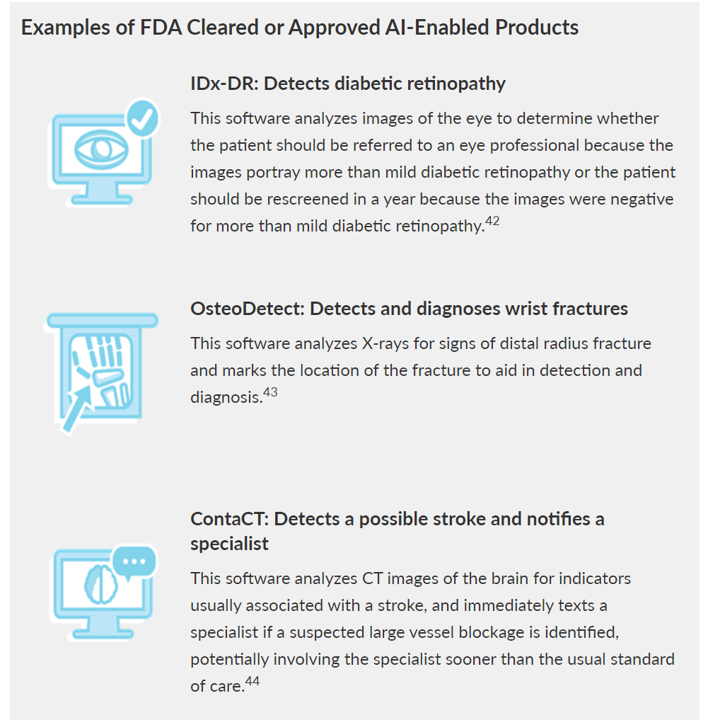 Examples of FDA Cleared or Approved AI-Enabled Products

IDx-DR: Detects diabetic retinopathy

This software analyzes images of the eye to determine whether the patient should be referred to an eye professional because the images portray more than mild diabetic retinopathy or the patient should be rescreened in a year because the images were negative for more than mild diabetic retinopathy.$^{42}$

OsteoDetect: Detects and diagnoses wrist fractures

This software analyzes X-rays for signs of distal radius fracture and marks the location of the fracture to aid in detection and diagnosis.$^{43}$

ContaCT: Detects a possible stroke and notifies a specialist

This software analyzes CT images of the brain for indicators usually associated with a stroke, and immediately texts a specialist if a suspected large vessel blockage is identified, potentially involving the specialist sooner than the usual standard of care.$^{44}$